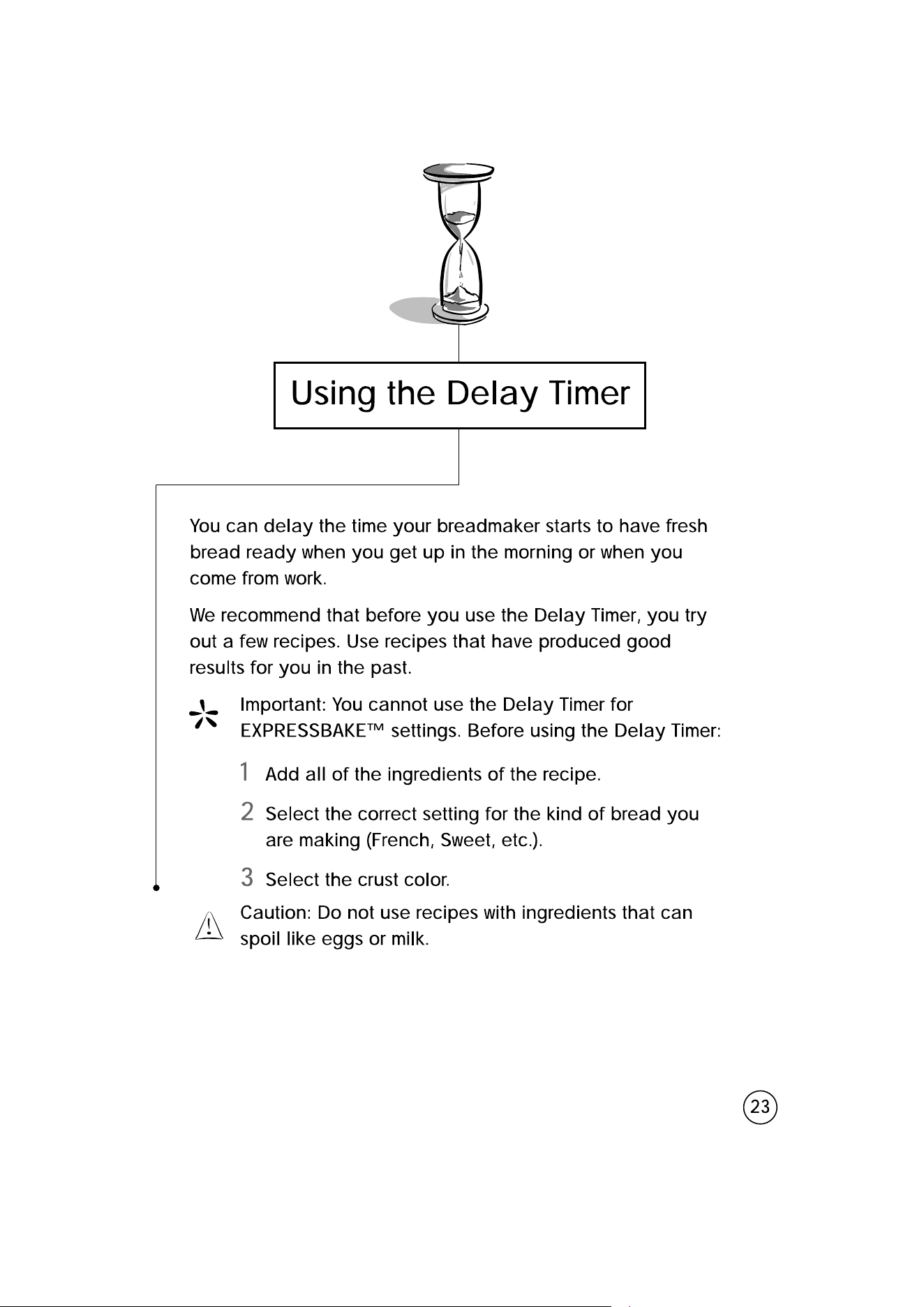 Using the Delay Timer

You can delay the time your breadmaker starts to have fresh bread ready when you get up in the morning or when you come from work.

We recommend that before you use the Delay Timer, you try out a few recipes. Use recipes that have produced good results for you in the past.

Important: You cannot use the Delay Timer for EXPRESSBAKE™ settings. Before using the Delay Timer:

1 Add all of the ingredients of the recipe.

2 Select the correct setting for the kind of bread you are making (French, Sweet, etc.).

3 Select the crust color.

Caution: Do not use recipes with ingredients that can spoil like eggs or milk.

23